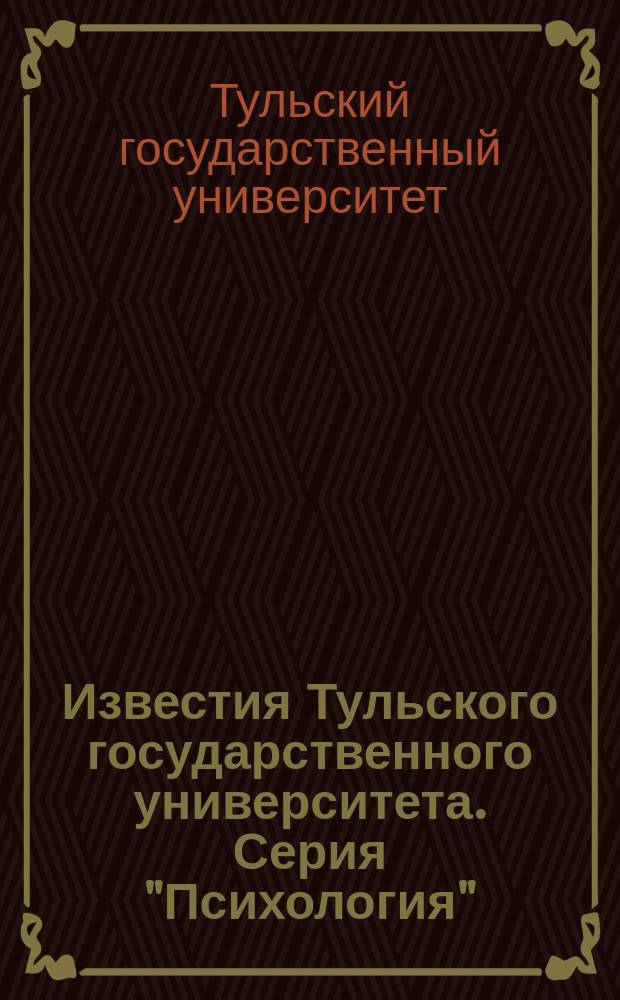 Тульский государственный университет

Известия Тульского государственного университета. Серия "Психология"